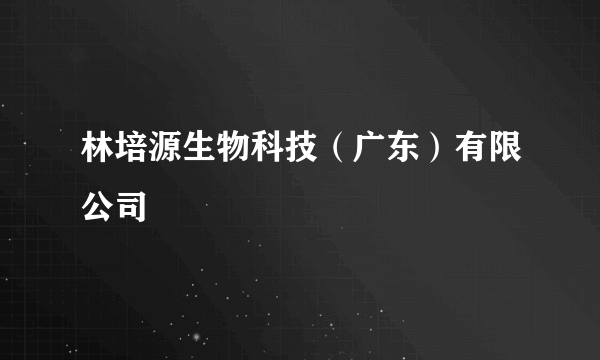 林培源生物科技（广东）有限公司